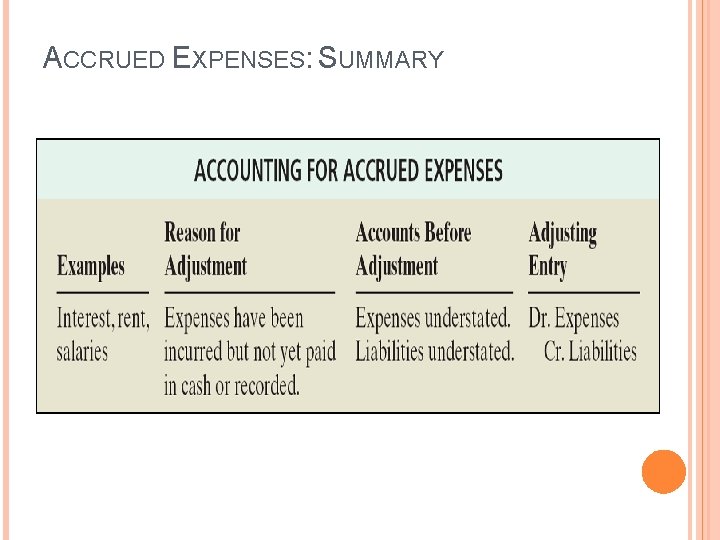 ACCRUED EXPENSES: SUMMARY

ACCOUNTING FOR ACCRUED EXPENSES

| Examples | Reason for Adjustment | Accounts Before Adjustment | Adjusting Entry |
|---|---|---|---|
| Interest, rent, salaries | Expenses have been incurred but not yet paid in cash or recorded. | Expenses understated. Liabilities understated. | Dr. Expenses Cr. Liabilities |